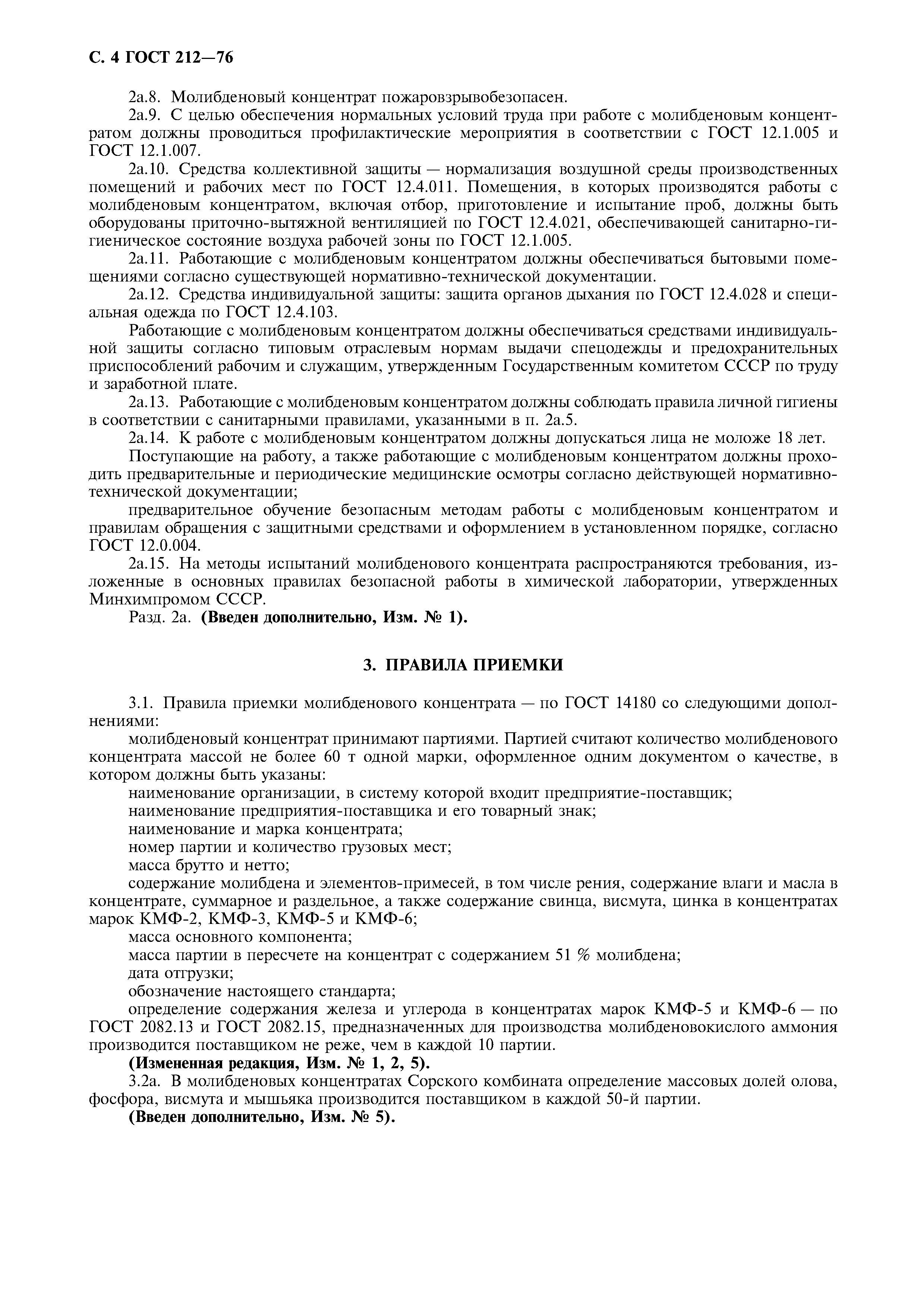 С. 4 ГОСТ 212—76

2а.8. Молибденовый концентрат пожаровзрывобезопасен.

2а.9. С целью обеспечения нормальных условий труда при работе с молибденовым концентратом должны проводиться профилактические мероприятия в соответствии с ГОСТ 12.1.005 и ГОСТ 12.1.007.

2а.10. Средства коллективной защиты — нормализация воздушной среды производственных помещений и рабочих мест по ГОСТ 12.4.011. Помещения, в которых производятся работы с молибденовым концентратом, включая отбор, приготовление и испытание проб, должны быть оборудованы приточно-вытяжной вентиляцией по ГОСТ 12.4.021, обеспечивающей санитарно-гигиеническое состояние воздуха рабочей зоны по ГОСТ 12.1.005.

2а.11. Работающие с молибденовым концентратом должны обеспечиваться бытовыми помещениями согласно существующей нормативно-технической документации.

2а.12. Средства индивидуальной защиты: защита органов дыхания по ГОСТ 12.4.028 и специальная одежда по ГОСТ 12.4.103.

Работающие с молибденовым концентратом должны обеспечиваться средствами индивидуальной защиты согласно типовым отраслевым нормам выдачи спецодежды и предохранительных приспособлений рабочим и служащим, утвержденным Государственным комитетом СССР по труду и заработной плате.

2а.13. Работающие с молибденовым концентратом должны соблюдать правила личной гигиены в соответствии с санитарными правилами, указанными в п. 2а.5.

2а.14. К работе с молибденовым концентратом должны допускаться лица не моложе 18 лет.

Поступающие на работу, а также работающие с молибденовым концентратом должны проходить предварительные и периодические медицинские осмотры согласно действующей нормативно-технической документации;

предварительное обучение безопасным методам работы с молибденовым концентратом и правилам обращения с защитными средствами и оформлением в установленном порядке, согласно ГОСТ 12.0.004.

2а.15. На методы испытаний молибденового концентрата распространяются требования, изложенные в основных правилах безопасной работы в химической лаборатории, утвержденных Минхимпромом СССР.

Разд. 2а. (Введен дополнительно, Изм. № 1).

3. ПРАВИЛА ПРИЕМКИ

3.1. Правила приемки молибденового концентрата — по ГОСТ 14180 со следующими дополнениями:

молибденовый концентрат принимают партиями. Партией считают количество молибденового концентрата массой не более 60 т одной марки, оформленное одним документом о качестве, в котором должны быть указаны:

наименование организации, в систему которой входит предприятие-поставщик;

наименование предприятия-поставщика и его товарный знак;

наименование и марка концентрата;

номер партии и количество грузовых мест;

масса брутто и нетто;

содержание молибдена и элементов-примесей, в том числе рения, содержание влаги и масла в концентрате, суммарное и раздельное, а также содержание свинца, висмута, цинка в концентратах марок КМФ-2, КМФ-3, КМФ-5 и КМФ-6;

масса основного компонента;

масса партии в пересчете на концентрат с содержанием 51 % молибдена;

дата отгрузки;

обозначение настоящего стандарта;

определение содержания железа и углерода в концентратах марок КМФ-5 и КМФ-6 — по ГОСТ 2082.13 и ГОСТ 2082.15, предназначенных для производства молибденовокислого аммония производится поставщиком не реже, чем в каждой 10 партии.

(Измененная редакция, Изм. № 1, 2, 5).

3.2а. В молибденовых концентратах Сорского комбината определение массовых долей олова, фосфора, висмута и мышьяка производится поставщиком в каждой 50-й партии.

(Введен дополнительно, Изм. № 5).